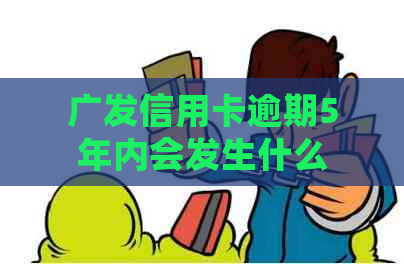 广发信用卡逾期5年内会发生什么